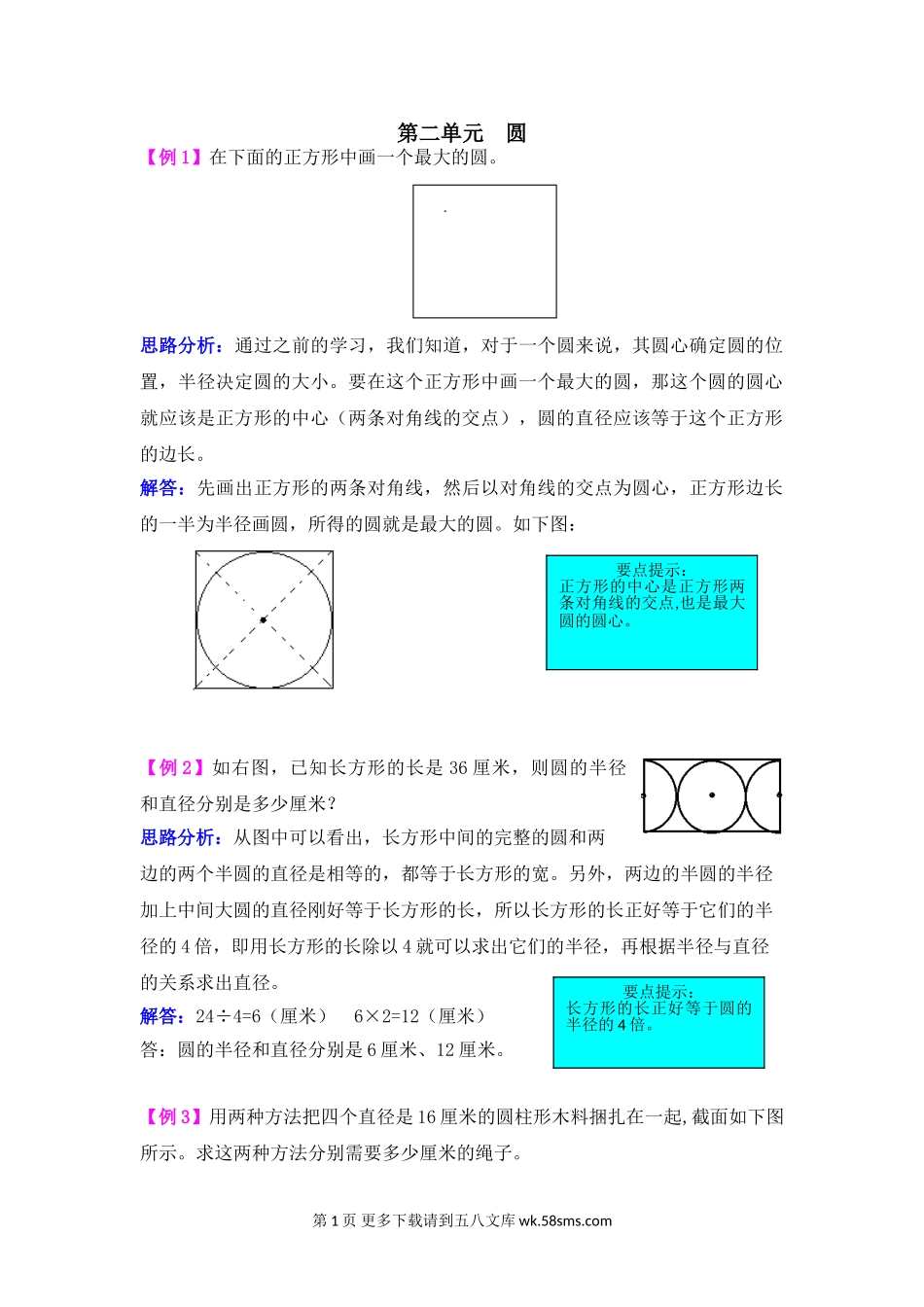 第二单元　圆

【例 1】在下面的正方形中画一个最大的圆。

思路分析：通过之前的学习，我们知道，对于一个圆来说，其圆心确定圆的位置，半径决定圆的大小。要在这个正方形中画一个最大的圆，那这个圆的圆心就应该是正方形的中心（两条对角线的交点），圆的直径应该等于这个正方形的边长。

解答：先画出正方形的两条对角线，然后以对角线的交点为圆心，正方形边长的一半为半径画圆，所得的圆就是最大的圆。如下图：

要点提示：
正方形的中心是正方形两条对角线的交点,也是最大圆的圆心。

【例 2】如右图，已知长方形的长是 36 厘米，则圆的半径和直径分别是多少厘米？

思路分析：从图中可以看出，长方形中间的完整的圆和两边的两个半圆的直径是相等的，都等于长方形的宽。另外，两边的半圆的半径加上中间大圆的直径刚好等于长方形的长，所以长方形的长正好等于它们的半径的 4 倍，即用长方形的长除以 4 就可以求出它们的半径，再根据半径与直径的关系求出直径。

解答：24÷4=6（厘米）　6×2=12（厘米）
答：圆的半径和直径分别是 6 厘米、12 厘米。

要点提示：
长方形的长正好等于圆的半径的 4 倍。

【例 3】用两种方法把四个直径是 16 厘米的圆柱形木料捆扎在一起,截面如下图所示。求这两种方法分别需要多少厘米的绳子。

第 1 页 更多下载请到五八文库 wk.58sms.com